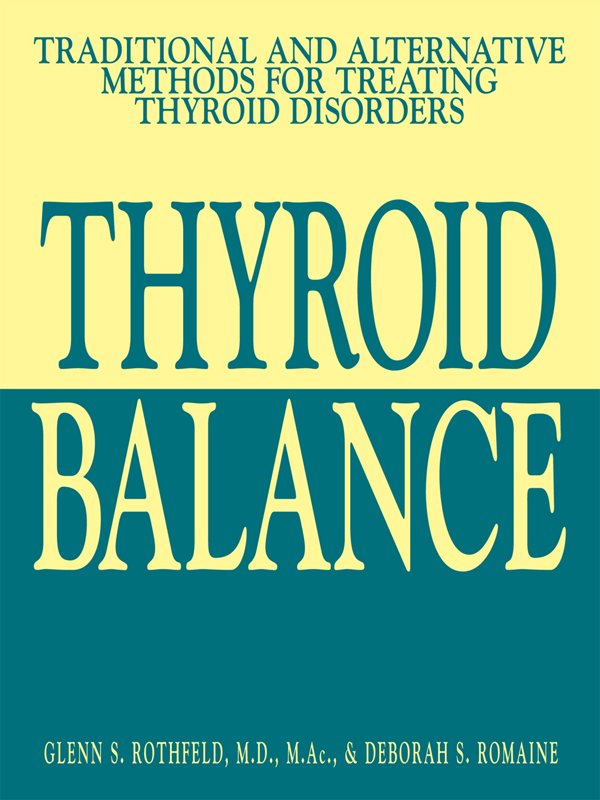 TRADITIONAL AND ALTERNATIVE METHODS FOR TREATING THYROID DISORDERS

THYROID BALANCE

GLENN S. ROTHFELD, M.D., M.Ac., & DEBORAH S. ROMAINE